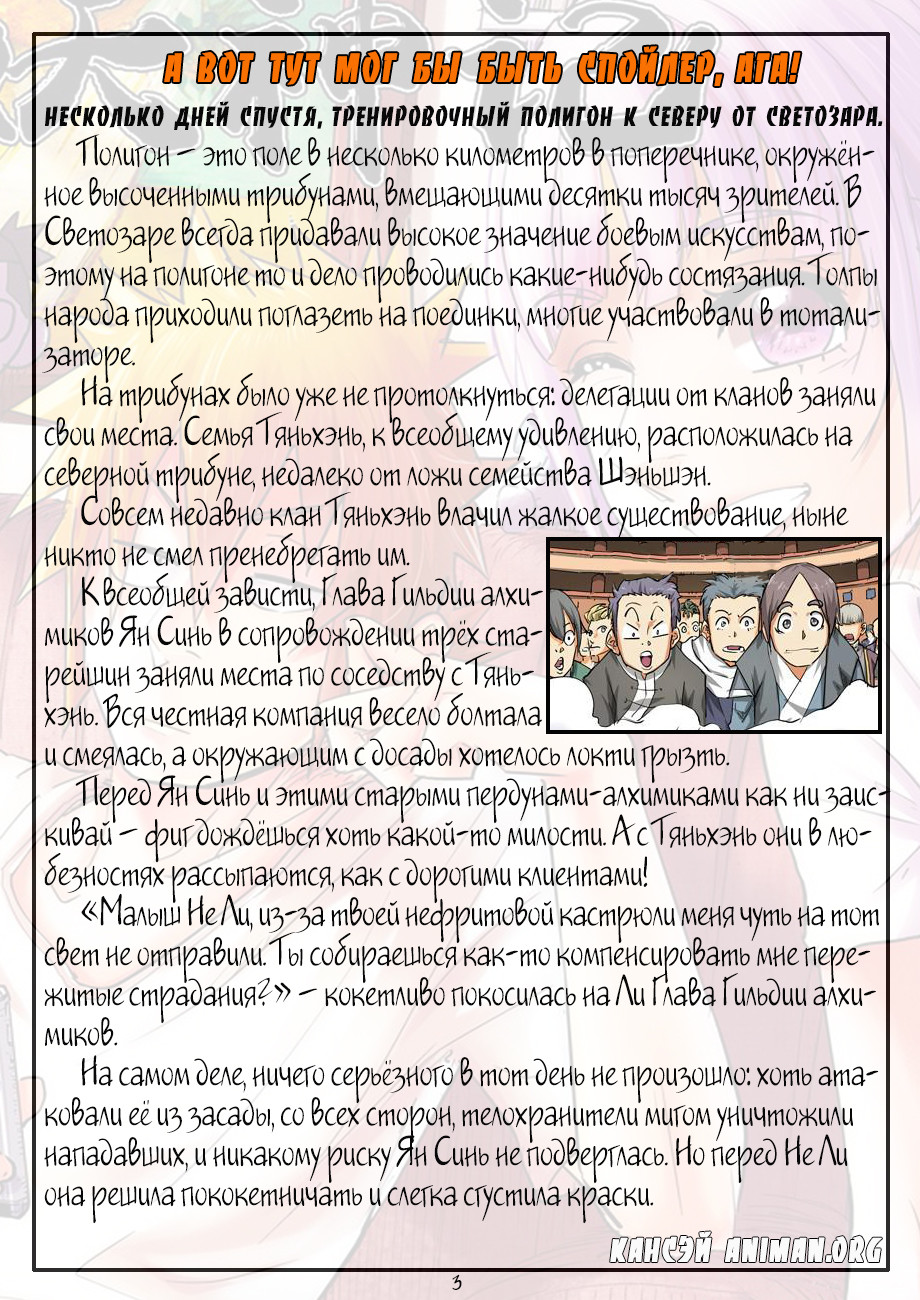 А ВОТ ТУТ МОГ БЫ БЫТЬ СПОЙЛЕР, АГА!

НЕСКОЛЬКО ДНЕЙ СПУСТЯ, ТРЕНИРОВОЧНЫЙ ПОЛИГОН К СЕВЕРУ ОТ СВЕТОЗАРА.

Полигон – это поле в несколько километров в поперечнике, окружённое высоченными трибунами, вмещающими десятки тысяч зрителей. В Светозаре всегда придавали высокое значение боевым искусствам, поэтому на полигоне то и дело проводились какие-нибудь состязания. Толпы народа приходили поглазеть на поединки, многие участвовали в тотализаторе.

На трибунах было уже не протолкнуться: делегации от кланов заняли свои места. Семья Тяньхэнь, к всеобщему удивлению, расположилась на северной трибуне, недалеко от ложи семейства Шэньшэн.

Совсем недавно клан Тяньхэнь влачил жалкое существование, ныне никто не смел пренебрегать им.

К всеобщей зависти, Глава Гильдии алхимиков Ян Синь в сопровождении трёх старейшин заняли места по соседству с Тяньхэнь. Вся честная компания весело болтала и смеялась, а окружающим с досады хотелось локти грызть.

Перед Ян Синь и этими старыми пердунами-алхимиками как ни заискивай – фиг дождёшься хоть какой-то милости. А с Тяньхэнь они в любезностях рассыпаются, как с дорогими клиентами!

«Малыш Не Ли, из-за твоей нефритовой кастрюли меня чуть на тот свет не отправили. Ты собираешься как-то компенсировать мне пережитые страдания?» – кокетливо покосилась на Ли Глава Гильдии алхимиков.

На самом деле, ничего серьёзного в тот день не произошло: хоть атаковали её из засады, со всех сторон, телохранители мигом уничтожили нападавших, и никакому риску Ян Синь не подверглась. Но перед Не Ли она решила пококетничать и слегка сгустила краски.

КАНСЭЙ ANIMAN.ORG

3